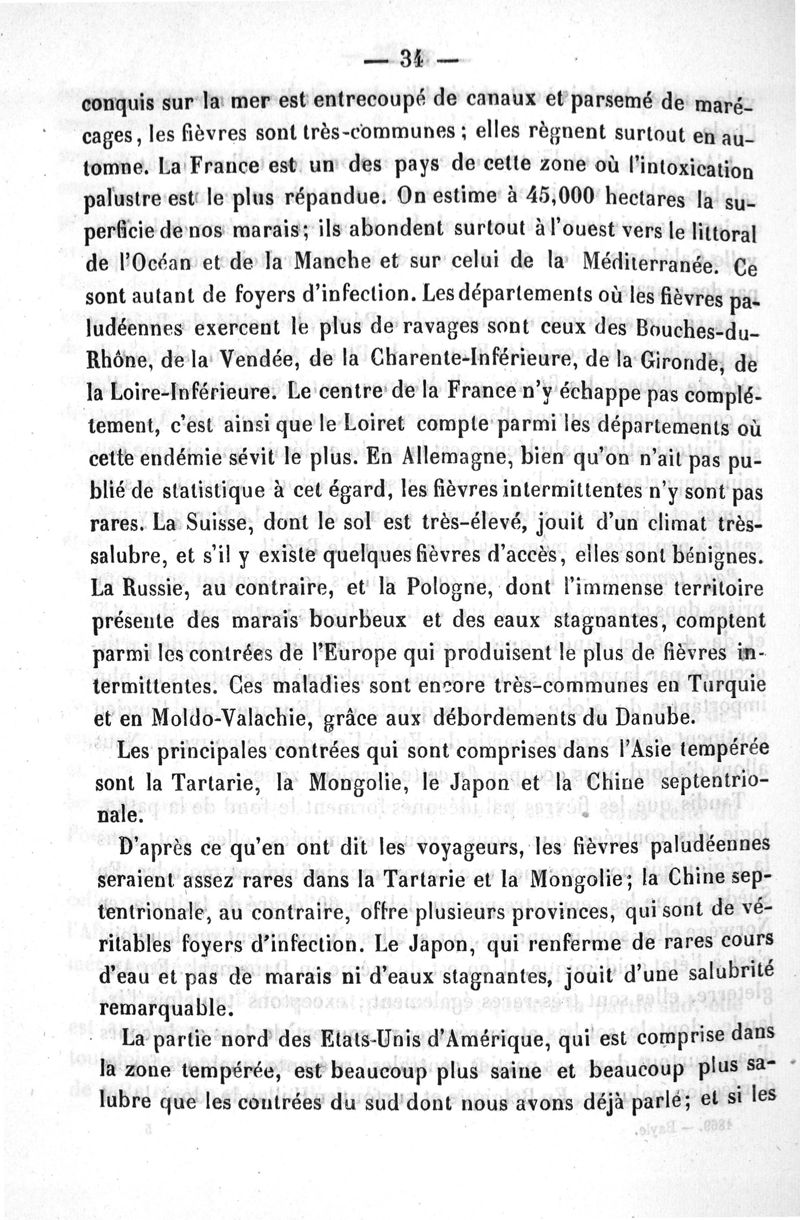 — 34 —

conquis sur la mer est entrecoupé de canaux et parsemé de marécages, les fièvres sont très-communes ; elles règnent surtout en automne. La France est un des pays de cette zone où l'intoxication palustre est le plus répandue. On estime à 45,000 hectares la superficie de nos marais; ils abondent surtout à l'ouest vers le littoral de l'Océan et de la Manche et sur celui de la Méditerranée. Ce sont autant de foyers d'infection. Les départements où les fièvres paludéennes exercent le plus de ravages sont ceux des Bouches-du-Rhône, de la Vendée, de la Charente-Inférieure, de la Gironde, de la Loire-Inférieure. Le centre de la France n'y échappe pas complétement, c'est ainsi que le Loiret compte parmi les départements où cette endémie sévit le plus. En Allemagne, bien qu'on n'ait pas publié de statistique à cet égard, les fièvres intermittentes n'y sont pas rares. La Suisse, dont le sol est très-élevé, jouit d'un climat très-salubre, et s'il y existe quelques fièvres d'accès, elles sont bénignes. La Russie, au contraire, et la Pologne, dont l'immense territoire présente des marais bourbeux et des eaux stagnantes, comptent parmi les contrées de l'Europe qui produisent le plus de fièvres intermittentes. Ces maladies sont encore très-communes en Turquie et en Moldo-Valachie, grâce aux débordements du Danube.

Les principales contrées qui sont comprises dans l'Asie tempérée sont la Tartarie, la Mongolie, le Japon et la Chine septentrionale.

D'après ce qu'en ont dit les voyageurs, les fièvres paludéennes seraient assez rares dans la Tartarie et la Mongolie; la Chine septentrionale, au contraire, offre plusieurs provinces, qui sont de véritables foyers d'infection. Le Japon, qui renferme de rares cours d'eau et pas de marais ni d'eaux stagnantes, jouit d'une salubrité remarquable.

La partie nord des Etats-Unis d'Amérique, qui est comprise dans la zone tempérée, est beaucoup plus saine et beaucoup plus salubre que les contrées du sud dont nous avons déjà parlé; et si les